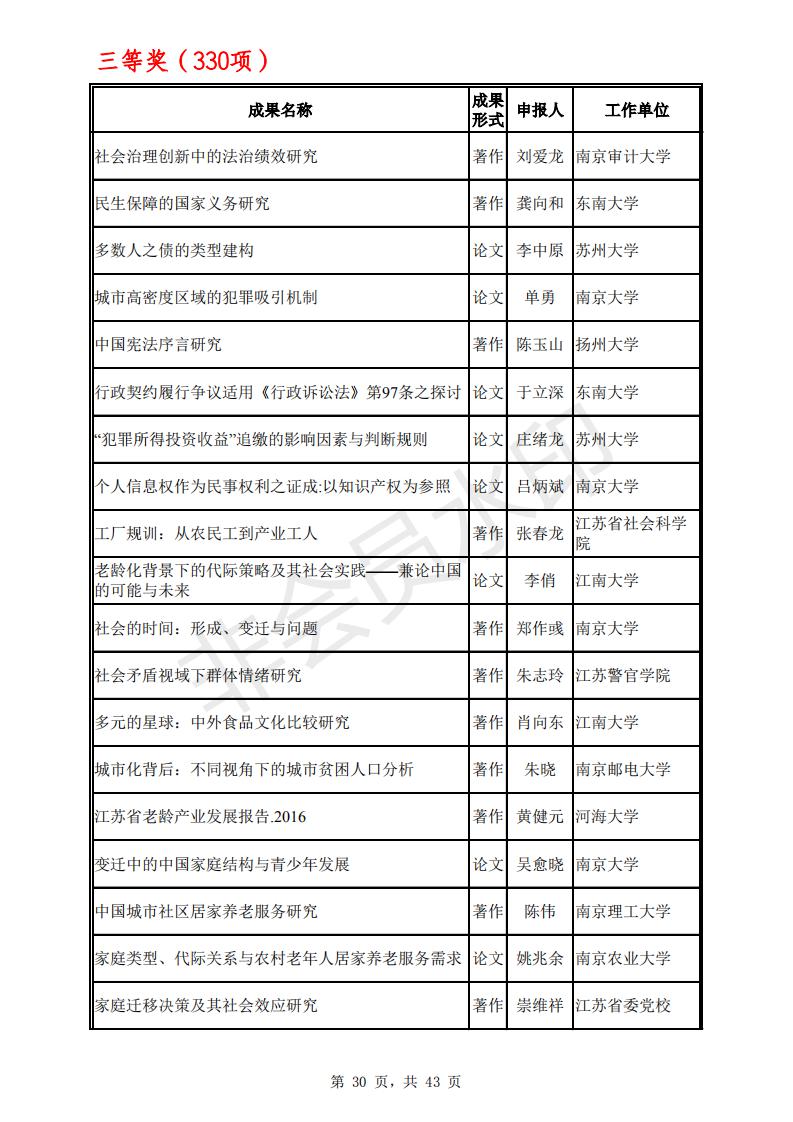 三等奖（330项）

| 成果名称 | 成果形式 | 申报人 | 工作单位 |
|---|---|---|---|
| 社会治理创新中的法治绩效研究 | 著作 | 刘爱龙 | 南京审计大学 |
| 民生保障的国家义务研究 | 著作 | 龚向和 | 东南大学 |
| 多数人之债的类型建构 | 论文 | 李中原 | 苏州大学 |
| 城市高密度区域的犯罪吸引机制 | 论文 | 单勇 | 南京大学 |
| 中国宪法序言研究 | 著作 | 陈玉山 | 扬州大学 |
| 行政契约履行争议适用《行政诉讼法》第97条之探讨 | 论文 | 于立深 | 东南大学 |
| “犯罪所得投资收益”追缴的影响因素与判断规则 | 论文 | 庄绪龙 | 苏州大学 |
| 个人信息权作为民事权利之证成:以知识产权为参照 | 论文 | 吕炳斌 | 南京大学 |
| 工厂规训：从农民工到产业工人 | 著作 | 张春龙 | 江苏省社会科学院 |
| 老龄化背景下的代际策略及其社会实践——兼论中国的可能与未来 | 论文 | 李俏 | 江南大学 |
| 社会的时间：形成、变迁与问题 | 著作 | 郑作彧 | 南京大学 |
| 社会矛盾视域下群体情绪研究 | 著作 | 朱志玲 | 江苏警官学院 |
| 多元的星球：中外食品文化比较研究 | 著作 | 肖向东 | 江南大学 |
| 城市化背后：不同视角下的城市贫困人口分析 | 著作 | 朱晓 | 南京邮电大学 |
| 江苏省老龄产业发展报告.2016 | 著作 | 黄健元 | 河海大学 |
| 变迁中的中国家庭结构与青少年发展 | 论文 | 吴愈晓 | 南京大学 |
| 中国城市社区居家养老服务研究 | 著作 | 陈伟 | 南京理工大学 |
| 家庭类型、代际关系与农村老年人居家养老服务需求 | 论文 | 姚兆余 | 南京农业大学 |
| 家庭迁移决策及其社会效应研究 | 著作 | 崇维祥 | 江苏省委党校 |

非会员水印

第 30 页，共 43 页